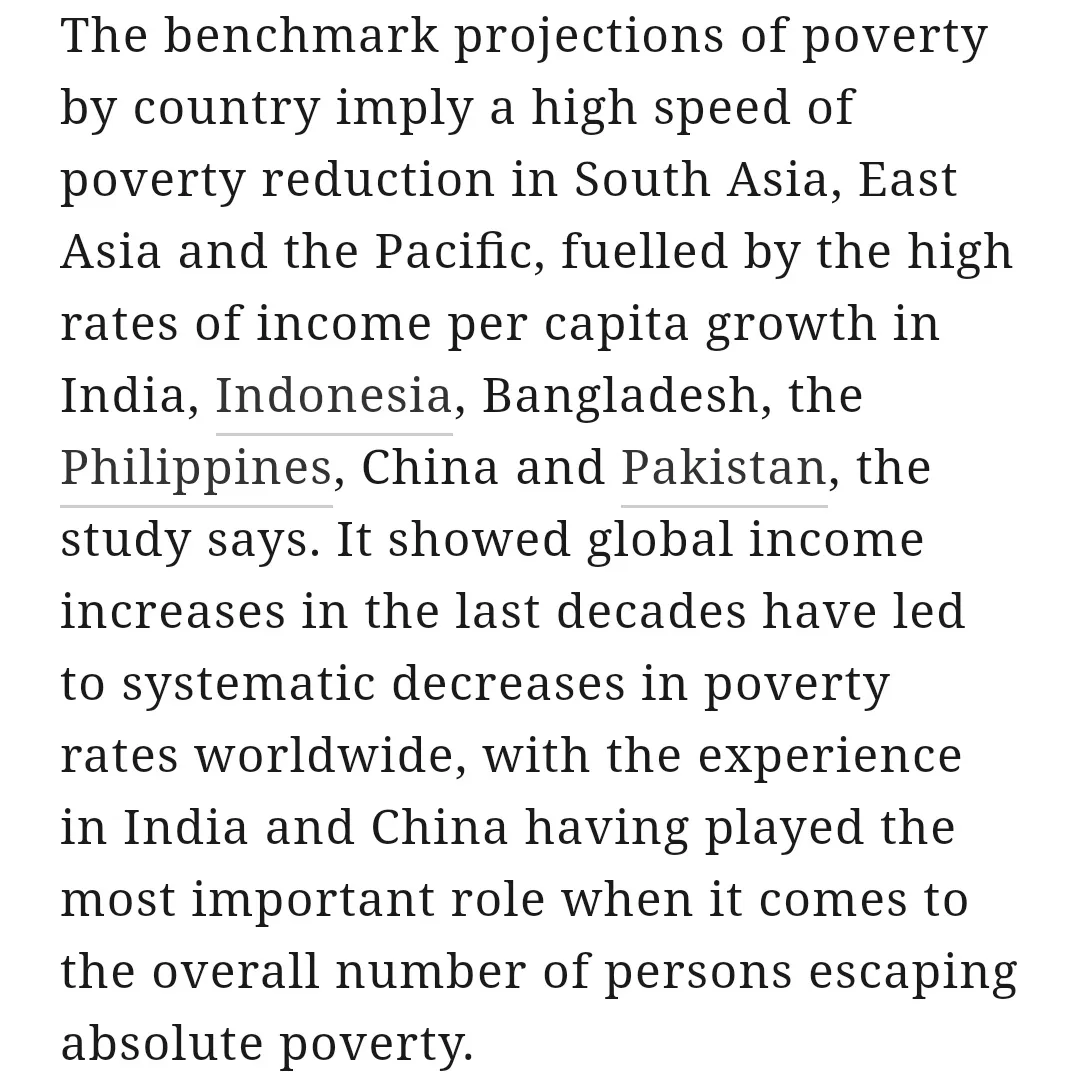 The benchmark projections of poverty by country imply a high speed of poverty reduction in South Asia, East Asia and the Pacific, fuelled by the high rates of income per capita growth in India, Indonesia, Bangladesh, the Philippines, China and Pakistan, the study says. It showed global income increases in the last decades have led to systematic decreases in poverty rates worldwide, with the experience in India and China having played the most important role when it comes to the overall number of persons escaping absolute poverty.